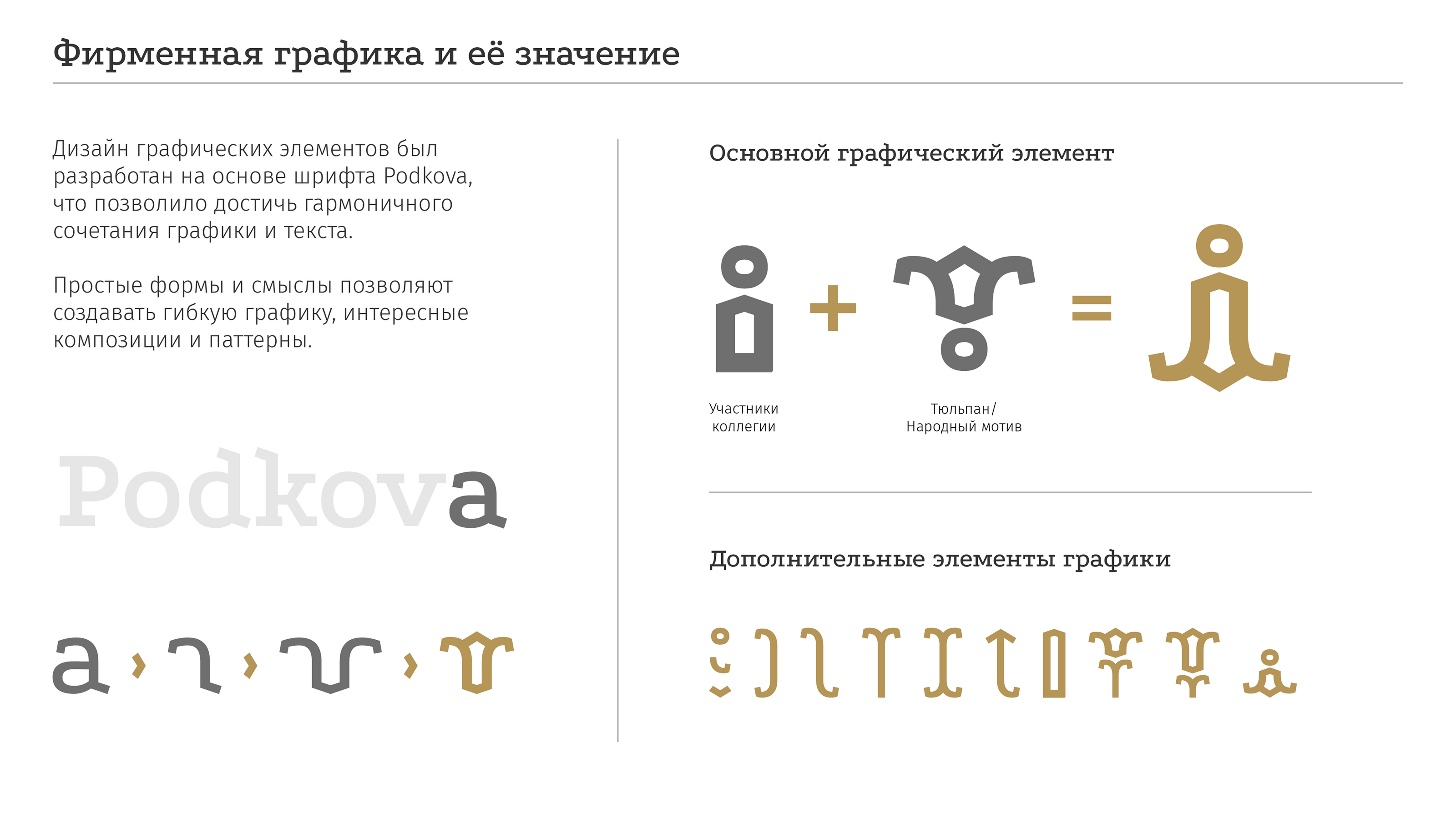 Фирменная графика и её значение

Дизайн графических элементов был разработан на основе шрифта Podkova, что позволило достичь гармоничного сочетания графики и текста.

Простые формы и смыслы позволяют создавать гибкую графику, интересные композиции и паттерны.

Podkova

a

Основной графический элемент

+

=

Участники коллегии

Тюльпан/ Народный мотив

Дополнительные элементы графики